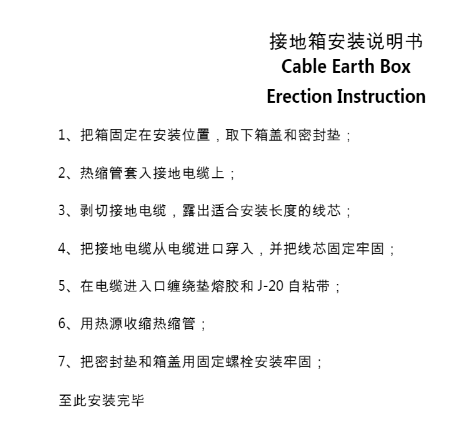 接地箱安装说明书
Cable Earth Box
Erection Instruction

1、把箱固定在安装位置，取下箱盖和密封垫；

2、热缩管套入接地电缆上；

3、剥切接地电缆，露出适合安装长度的线芯；

4、把接地电缆从电缆进口穿入，并把线芯固定牢固；

5、在电缆进入口缠绕垫熔胶和 J-20 自粘带；

6、用热源收缩热缩管；

7、把密封垫和箱盖用固定螺栓安装牢固；

至此安装完毕